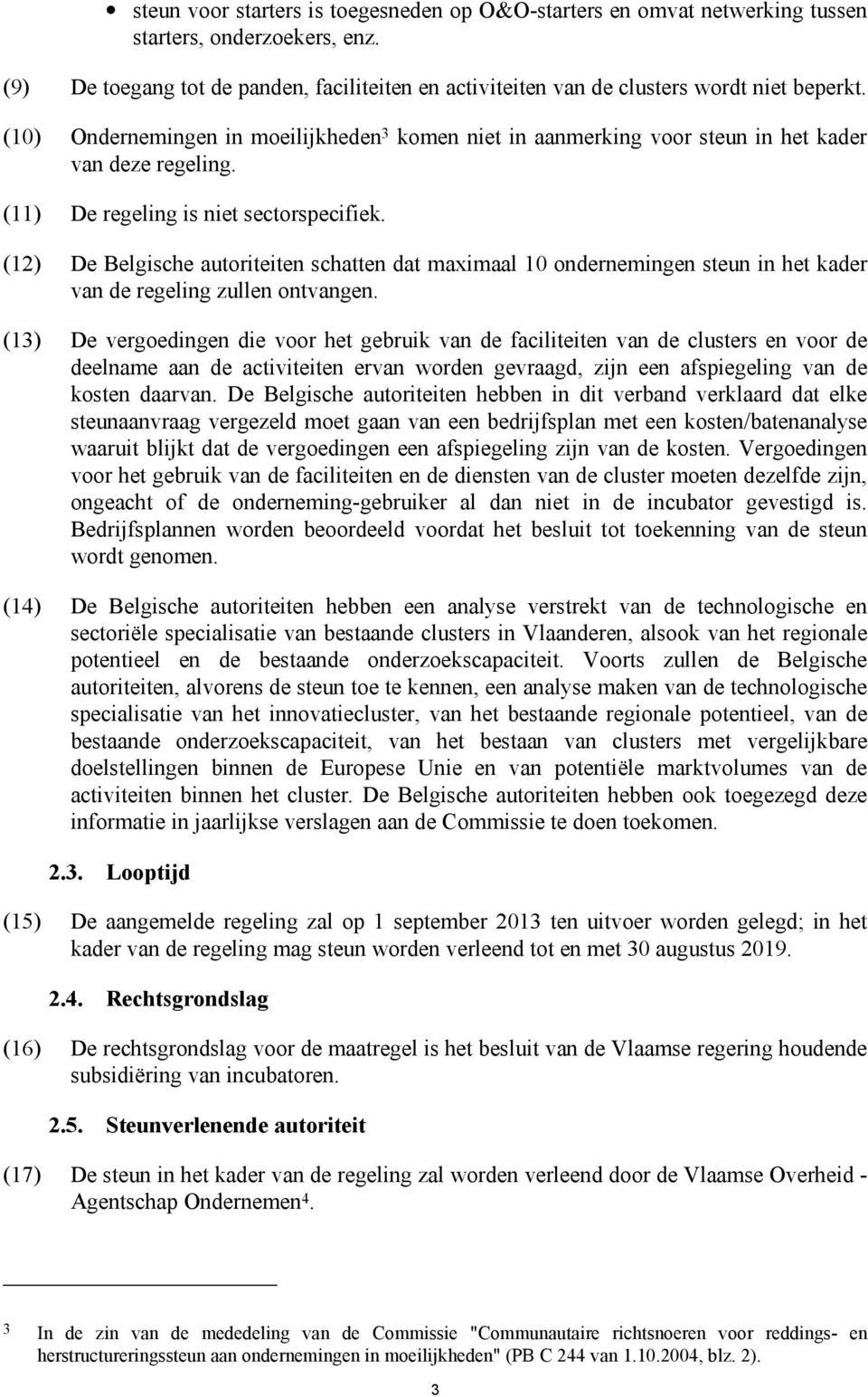 • steun voor starters is toegesneden op O&O-starters en omvat netwerking tussen starters, onderzoekers, enz.

(9) De toegang tot de panden, faciliteiten en activiteiten van de clusters wordt niet beperkt.

(10) Ondernemingen in moeilijkheden$^3$ komen niet in aanmerking voor steun in het kader van deze regeling.

(11) De regeling is niet sectorspecifiek.

(12) De Belgische autoriteiten schatten dat maximaal 10 ondernemingen steun in het kader van de regeling zullen ontvangen.

(13) De vergoedingen die voor het gebruik van de faciliteiten van de clusters en voor de deelname aan de activiteiten ervan worden gevraagd, zijn een afspiegeling van de kosten daarvan. De Belgische autoriteiten hebben in dit verband verklaard dat elke steunaanvraag vergezeld moet gaan van een bedrijfsplan met een kosten/batenanalyse waaruit blijkt dat de vergoedingen een afspiegeling zijn van de kosten. Vergoedingen voor het gebruik van de faciliteiten en de diensten van de cluster moeten dezelfde zijn, ongeacht of de onderneming-gebruiker al dan niet in de incubator gevestigd is. Bedrijfsplannen worden beoordeeld voordat het besluit tot toekenning van de steun wordt genomen.

(14) De Belgische autoriteiten hebben een analyse verstrekt van de technologische en sectoriële specialisatie van bestaande clusters in Vlaanderen, alsook van het regionale potentieel en de bestaande onderzoekscapaciteit. Voorts zullen de Belgische autoriteiten, alvorens de steun toe te kennen, een analyse maken van de technologische specialisatie van het innovatiecluster, van het bestaande regionale potentieel, van de bestaande onderzoekscapaciteit, van het bestaan van clusters met vergelijkbare doelstellingen binnen de Europese Unie en van potentiële marktvolumes van de activiteiten binnen het cluster. De Belgische autoriteiten hebben ook toegezegd deze informatie in jaarlijkse verslagen aan de Commissie te doen toekomen.

2.3. Looptijd

(15) De aangemelde regeling zal op 1 september 2013 ten uitvoer worden gelegd; in het kader van de regeling mag steun worden verleend tot en met 30 augustus 2019.

2.4. Rechtsgrondslag

(16) De rechtsgrondslag voor de maatregel is het besluit van de Vlaamse regering houdende subsidiëring van incubatoren.

2.5. Steunverlenende autoriteit

(17) De steun in het kader van de regeling zal worden verleend door de Vlaamse Overheid - Agentschap Ondernemen$^4$.

$^3$ In de zin van de mededeling van de Commissie "Communautaire richtsnoeren voor reddings- en herstructureringssteun aan ondernemingen in moeilijkheden" (PB C 244 van 1.10.2004, blz. 2).

3